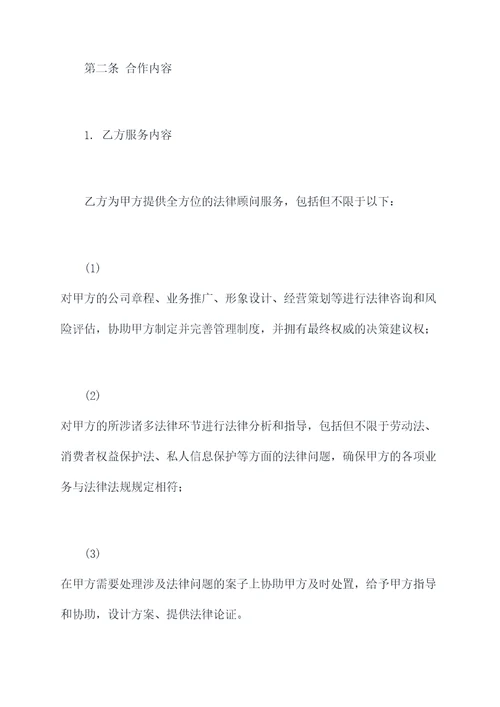 第二条 合作内容

1. 乙方服务内容

乙方为甲方提供全方位的法律顾问服务，包括但不限于以下：

(1)

对甲方的公司章程、业务推广、形象设计、经营策划等进行法律咨询和风险评估，协助甲方制定并完善管理制度，并拥有最终权威的决策建议权；

(2)

对甲方的所涉诸多法律环节进行法律分析和指导，包括但不限于劳动法、消费者权益保护法、私人信息保护等方面的法律问题，确保甲方的各项业务与法律法规规定相符；

(3)

在甲方需要处理涉及法律问题的案子上协助甲方及时处置，给予甲方指导和协助，设计方案、提供法律论证。